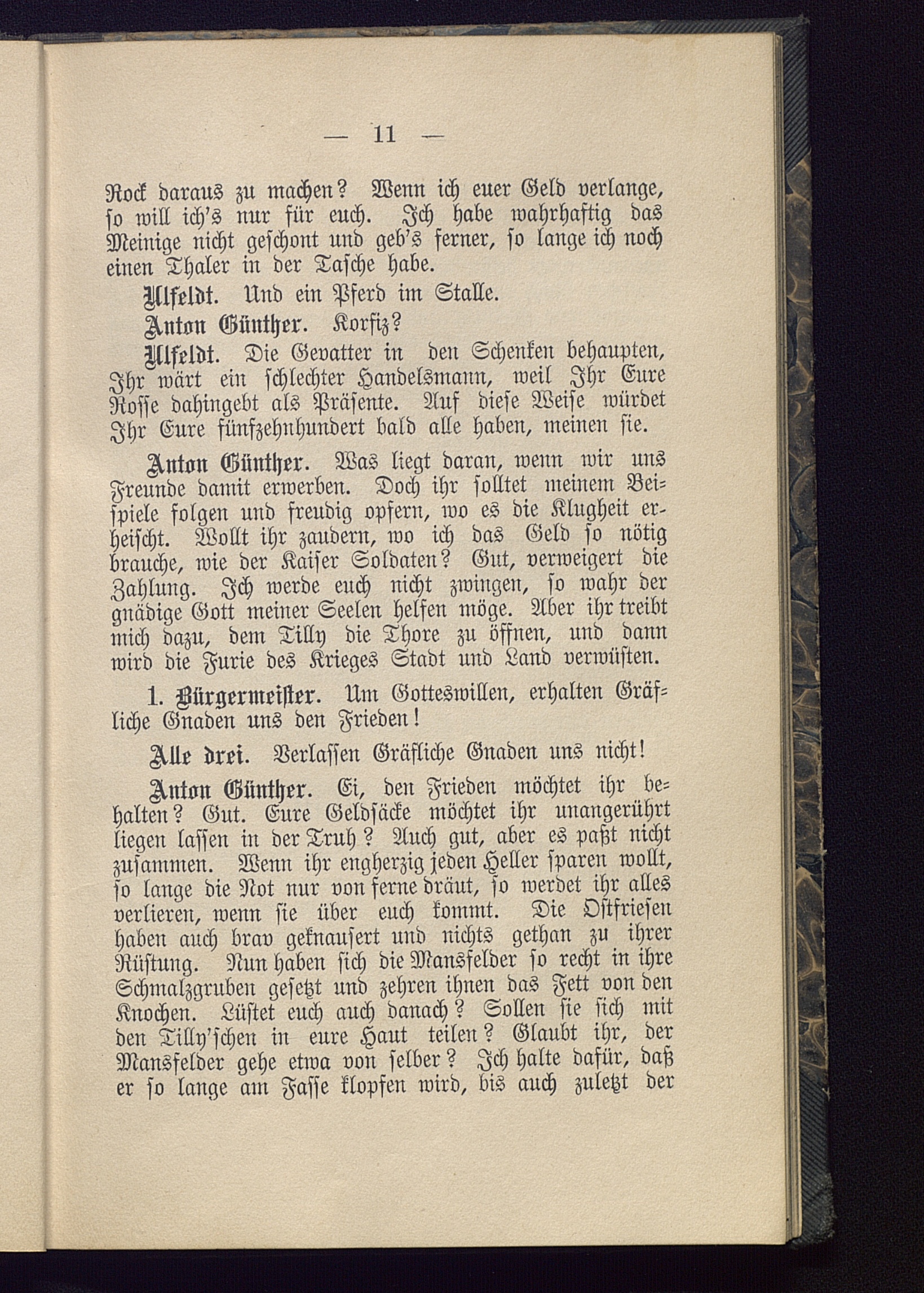 — 11 —

Rock daraus zu machen? Wenn ich euer Geld verlange, so will ich's nur für euch. Ich habe wahrhaftig das Meinige nicht geschont und geb's ferner, so lange ich noch einen Thaler in der Tasche habe.

Ulfeldt. Und ein Pferd im Stalle.

Anton Günther. Korfiz?

Ulfeldt. Die Gevatter in den Schenken behaupten, Ihr wärt ein schlechter Handelsmann, weil Ihr Eure Rosse dahingebt als Präsente. Auf diese Weise würdet Ihr Eure fünfzehnhundert bald alle haben, meinen sie.

Anton Günther. Was liegt daran, wenn wir uns Freunde damit erwerben. Doch ihr solltet meinem Beispiele folgen und freudig opfern, wo es die Klugheit erheischt. Wollt ihr zaudern, wo ich das Geld so nötig brauche, wie der Kaiser Soldaten? Gut, verweigert die Zahlung. Ich werde euch nicht zwingen, so wahr der gnädige Gott meiner Seelen helfen möge. Aber ihr treibt mich dazu, dem Tilly die Thore zu öffnen, und dann wird die Furie des Krieges Stadt und Land verwüsten.

1. Bürgermeister. Um Gotteswillen, erhalten Gräfliche Gnaden uns den Frieden!

Alle drei. Verlassen Gräfliche Gnaden uns nicht!

Anton Günther. Ei, den Frieden möchtet ihr behalten? Gut. Eure Geldsäcke möchtet ihr unangerührt liegen lassen in der Truh? Auch gut, aber es paßt nicht zusammen. Wenn ihr engherzig jeden Heller sparen wollt, so lange die Not nur von ferne dräut, so werdet ihr alles verlieren, wenn sie über euch kommt. Die Ostfriesen haben auch brav geknausert und nichts gethan zu ihrer Rüstung. Nun haben sich die Mansfelder so recht in ihre Schmalzgruben gesetzt und zehren ihnen das Fett von den Knochen. Lüstet euch auch danach? Sollen sie sich mit den Tilly'schen in eure Haut teilen? Glaubt ihr, der Mansfelder gehe etwa von selber? Ich halte dafür, daß er so lange am Fasse klopfen wird, bis auch zuletzt der